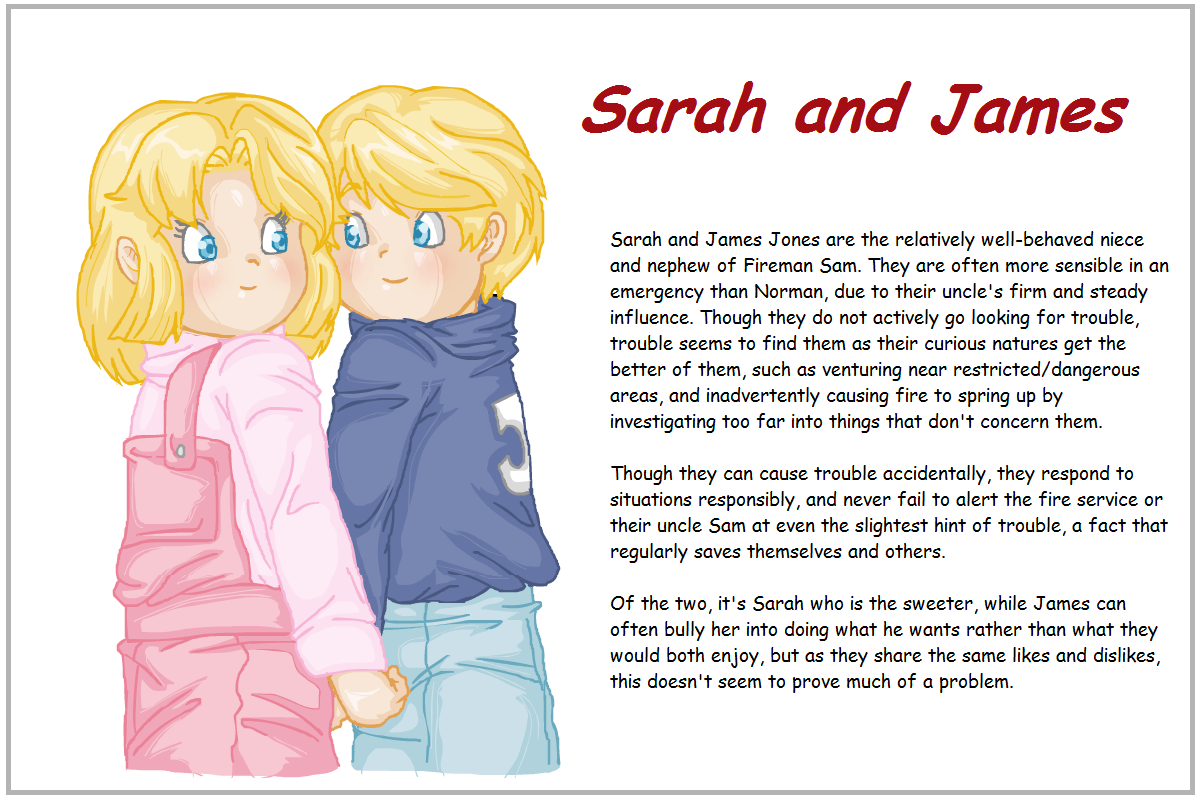 Sarah and James

Sarah and James Jones are the relatively well-behaved niece and nephew of Fireman Sam. They are often more sensible in an emergency than Norman, due to their uncle's firm and steady influence. Though they do not actively go looking for trouble, trouble seems to find them as their curious natures get the better of them, such as venturing near restricted/dangerous areas, and inadvertently causing fire to spring up by investigating too far into things that don't concern them.

Though they can cause trouble accidentally, they respond to situations responsibly, and never fail to alert the fire service or their uncle Sam at even the slightest hint of trouble, a fact that regularly saves themselves and others.

Of the two, it's Sarah who is the sweeter, while James can often bully her into doing what he wants rather than what they would both enjoy, but as they share the same likes and dislikes, this doesn't seem to prove much of a problem.